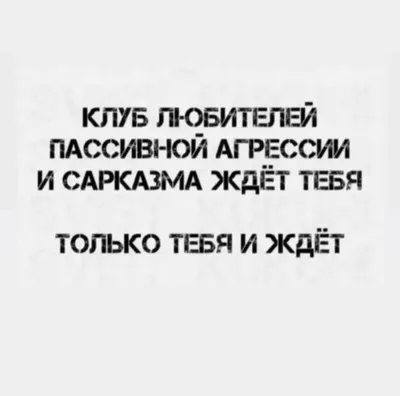 КЛУБ ЛЮБИТЕЛЕЙ ПАССИВНОЙ АГРЕССИИ И САРКАЗМА ЖДЁТ ТЕБЯ

ТОЛЬКО ТЕБЯ И ЖДЁТ